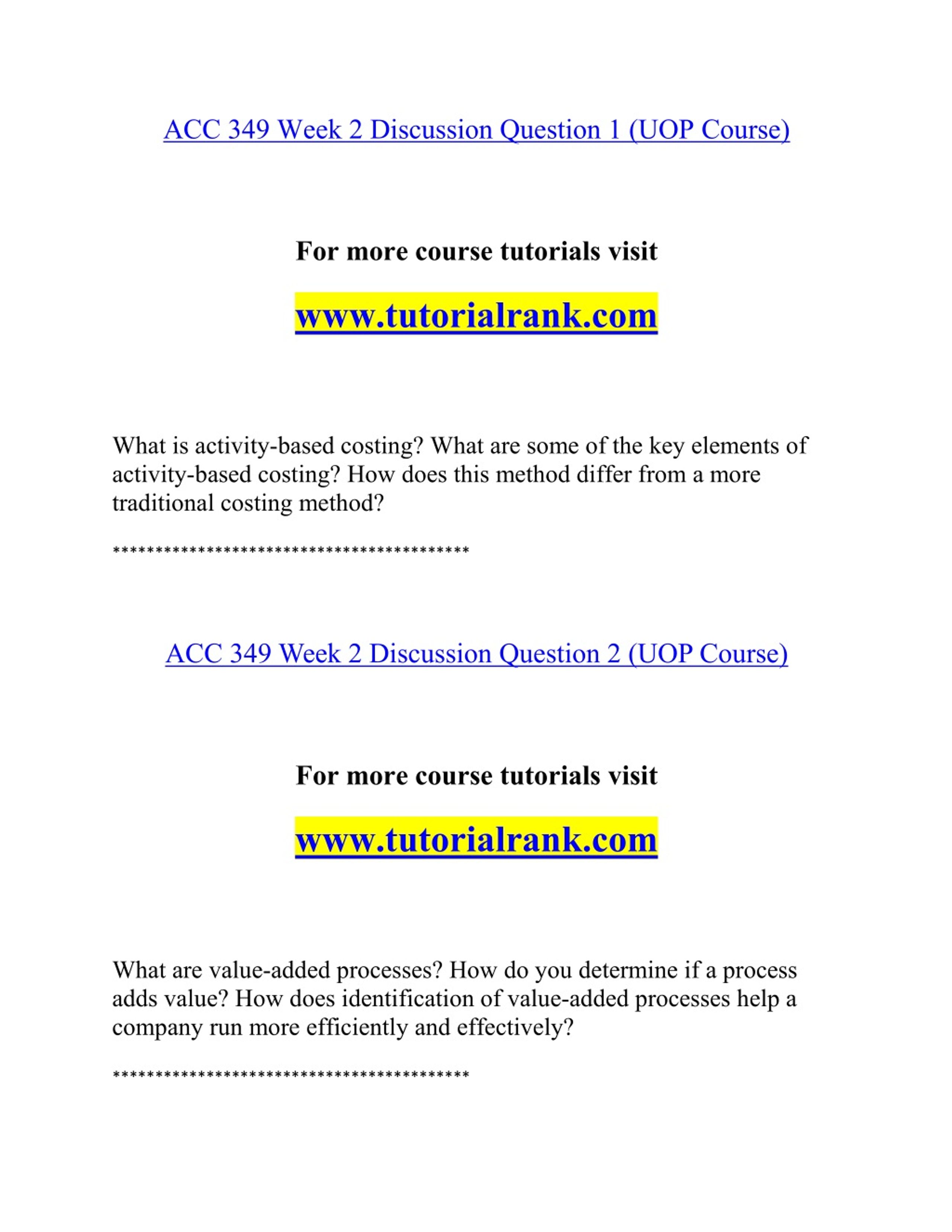 ACC 349 Week 2 Discussion Question 1 (UOP Course)

For more course tutorials visit

www.tutorialrank.com

What is activity-based costing? What are some of the key elements of activity-based costing? How does this method differ from a more traditional costing method?

******************************************

ACC 349 Week 2 Discussion Question 2 (UOP Course)

For more course tutorials visit

www.tutorialrank.com

What are value-added processes? How do you determine if a process adds value? How does identification of value-added processes help a company run more efficiently and effectively?

******************************************